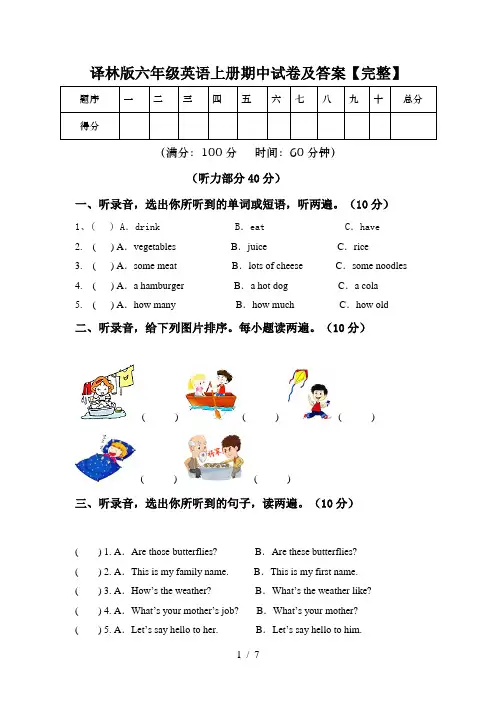 译林版六年级英语上册期中试卷及答案【完整】

| 题序 | 一 | 二 | 三 | 四 | 五 | 六 | 七 | 八 | 九 | 十 | 总分 |
|---|---|---|---|---|---|---|---|---|---|---|---|
| 得分 | | | | | | | | | | | |

（满分：100 分　时间：60 分钟）

（听力部分 40 分）

一、听录音，选出你所听到的单词或短语，听两遍。（10 分）

1、(　) A. drink　B. eat　C. have
2. (　) A. vegetables　B. juice　C. rice
3. (　) A. some meat　B. lots of cheese　C. some noodles
4. (　) A. a hamburger　B. a hot dog　C. a cola
5. (　) A. how many　B. how much　C. how old

二、听录音，给下列图片排序。每小题读两遍。（10 分）

(　)　(　)　(　)
(　)　(　)

三、听录音，选出你所听到的句子，读两遍。（10 分）

(　) 1. A. Are those butterflies?　B. Are these butterflies?
(　) 2. A. This is my family name.　B. This is my first name.
(　) 3. A. How's the weather?　B. What's the weather like?
(　) 4. A. What's your mother's job?　B. What's your mother?
(　) 5. A. Let's say hello to her.　B. Let's say hello to him.

1 / 7